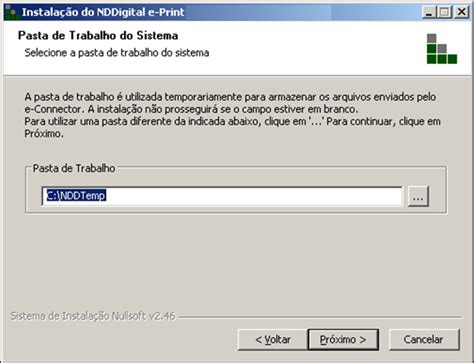 Instalação do NDDigital e-Print

Pasta de Trabalho do Sistema
Selecione a pasta de trabalho do sistema

A pasta de trabalho é utilizada temporariamente para armazenar os arquivos enviados pelo e-Connector. A instalação não prosseguirá se o campo estiver em branco.
Para utilizar uma pasta diferente da indicada abaixo, clique em '...' Para continuar, clique em Próximo.

Pasta de Trabalho

C:\NDDTemp

...

Sistema de Instalação Nullsoft v2.46

< Voltar

Próximo >

Cancelar